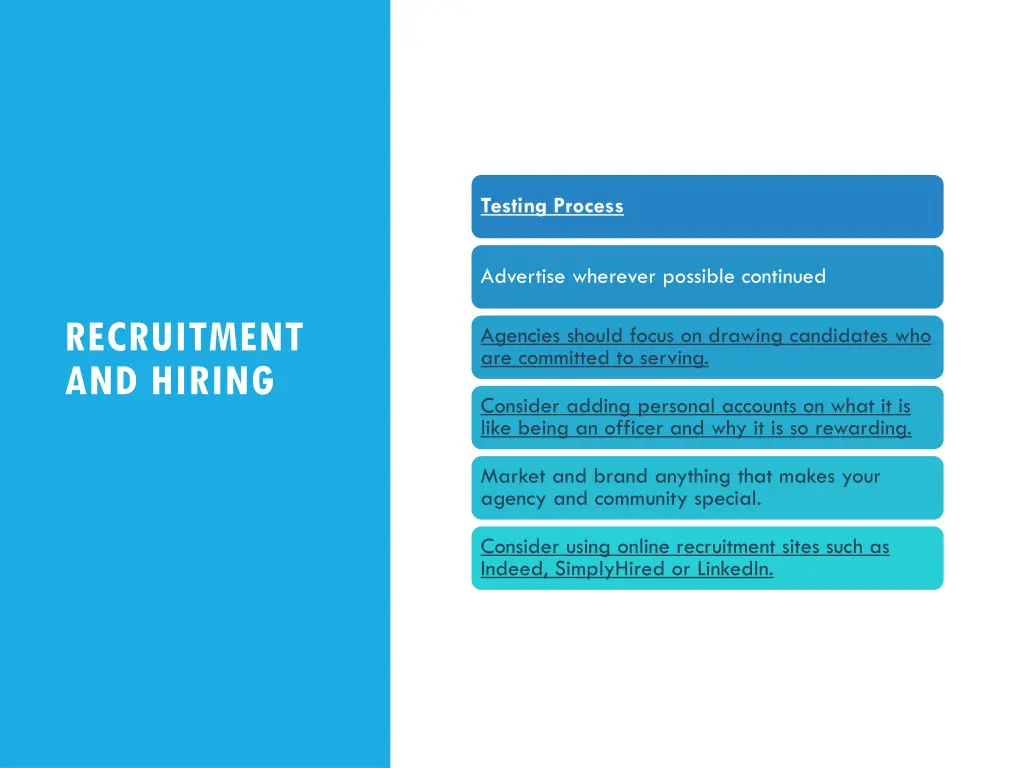 RECRUITMENT AND HIRING

Testing Process

Advertise wherever possible continued

Agencies should focus on drawing candidates who are committed to serving.

Consider adding personal accounts on what it is like being an officer and why it is so rewarding.

Market and brand anything that makes your agency and community special.

Consider using online recruitment sites such as Indeed, SimplyHired or LinkedIn.